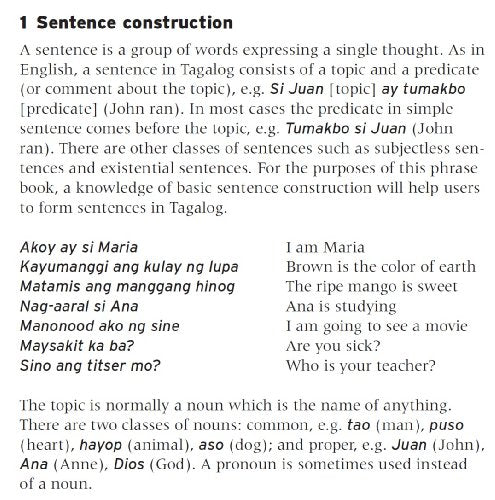 1 Sentence construction

A sentence is a group of words expressing a single thought. As in English, a sentence in Tagalog consists of a topic and a predicate (or comment about the topic), e.g. Si Juan [topic] ay tumakbo [predicate] (John ran). In most cases the predicate in simple sentence comes before the topic, e.g. Tumakbo si Juan (John ran). There are other classes of sentences such as subjectless sentences and existential sentences. For the purposes of this phrase book, a knowledge of basic sentence construction will help users to form sentences in Tagalog.

| | |
|---|---|
| Akoy ay si Maria | I am Maria |
| Kayumanggi ang kulay ng lupa | Brown is the color of earth |
| Matamis ang manggang hinog | The ripe mango is sweet |
| Nag-aaral si Ana | Ana is studying |
| Manonood ako ng sine | I am going to see a movie |
| Maysakit ka ba? | Are you sick? |
| Sino ang titser mo? | Who is your teacher? |

The topic is normally a noun which is the name of anything. There are two classes of nouns: common, e.g. tao (man), puso (heart), hayop (animal), aso (dog); and proper, e.g. Juan (John), Ana (Anne), Dios (God). A pronoun is sometimes used instead of a noun.